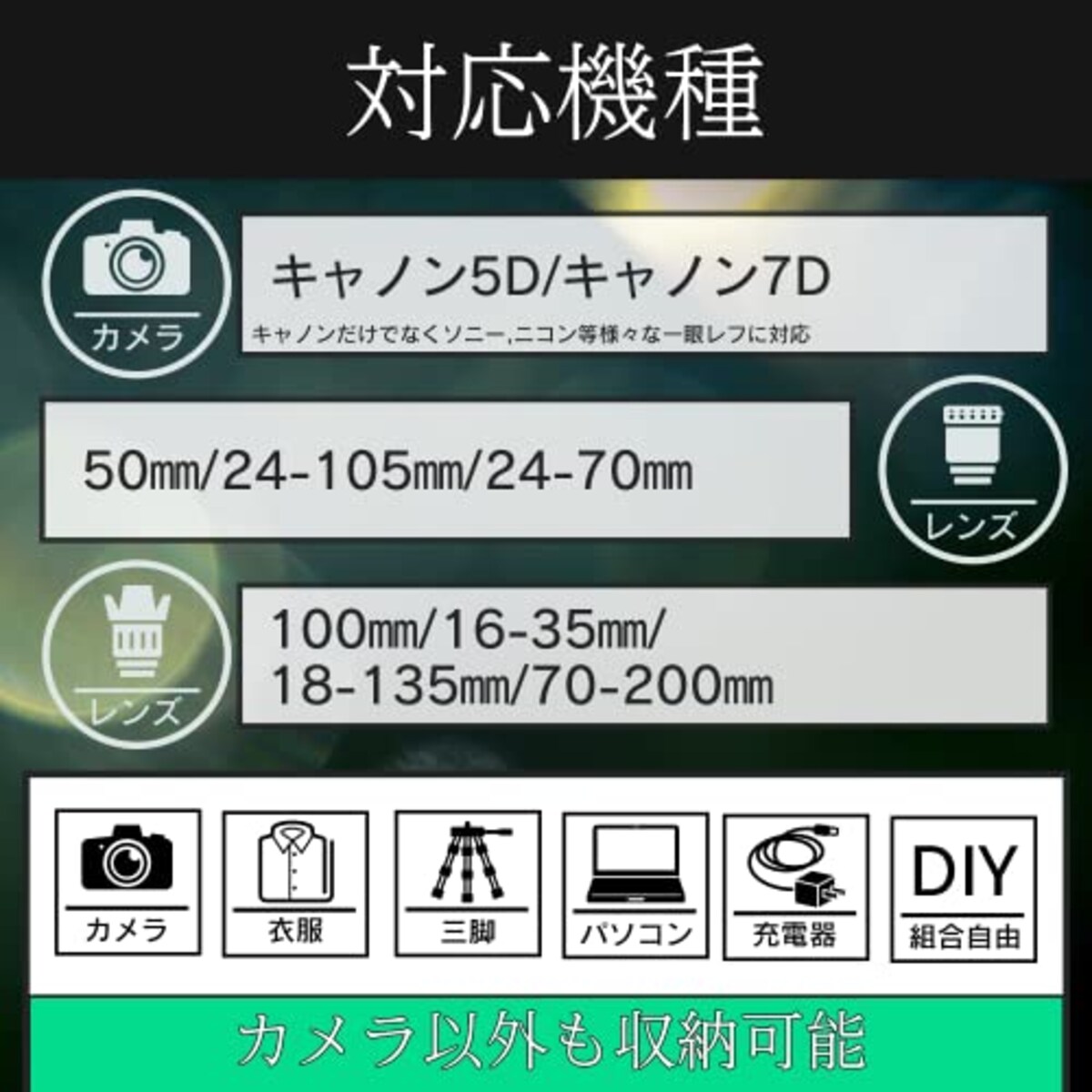 対応機種

カメラ

キャノン5D/キャノン7D

キャノンだけでなくソニー,ニコン等様々な一眼レフに対応

50㎜/24-105㎜/24-70㎜

レンズ

レンズ

100㎜/16-35㎜/
18-135㎜/70-200㎜

カメラ

衣服

三脚

パソコン

充電器

DIY
組合自由

カメラ以外も収納可能